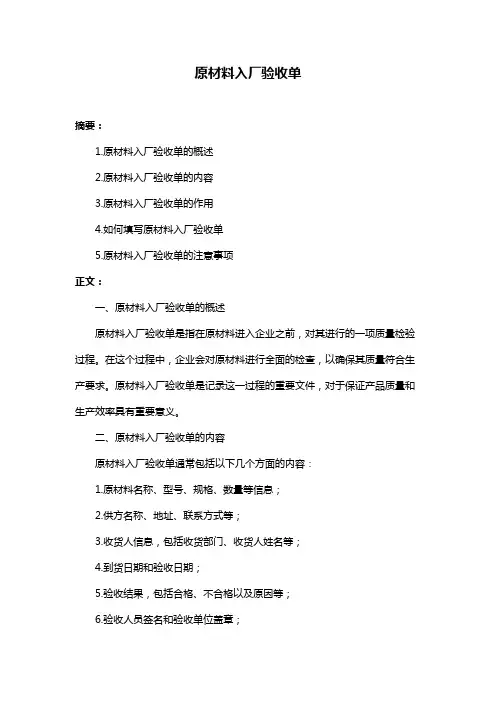 原材料入厂验收单

摘要：

1.原材料入厂验收单的概述

2.原材料入厂验收单的内容

3.原材料入厂验收单的作用

4.如何填写原材料入厂验收单

5.原材料入厂验收单的注意事项

正文：

一、原材料入厂验收单的概述

原材料入厂验收单是指在原材料进入企业之前，对其进行的一项质量检验过程。在这个过程中，企业会对原材料进行全面的检查，以确保其质量符合生产要求。原材料入厂验收单是记录这一过程的重要文件，对于保证产品质量和生产效率具有重要意义。

二、原材料入厂验收单的内容

原材料入厂验收单通常包括以下几个方面的内容：

1.原材料名称、型号、规格、数量等信息；

2.供方名称、地址、联系方式等；

3.收货人信息，包括收货部门、收货人姓名等；

4.到货日期和验收日期；

5.验收结果，包括合格、不合格以及原因等；

6.验收人员签名和验收单位盖章；